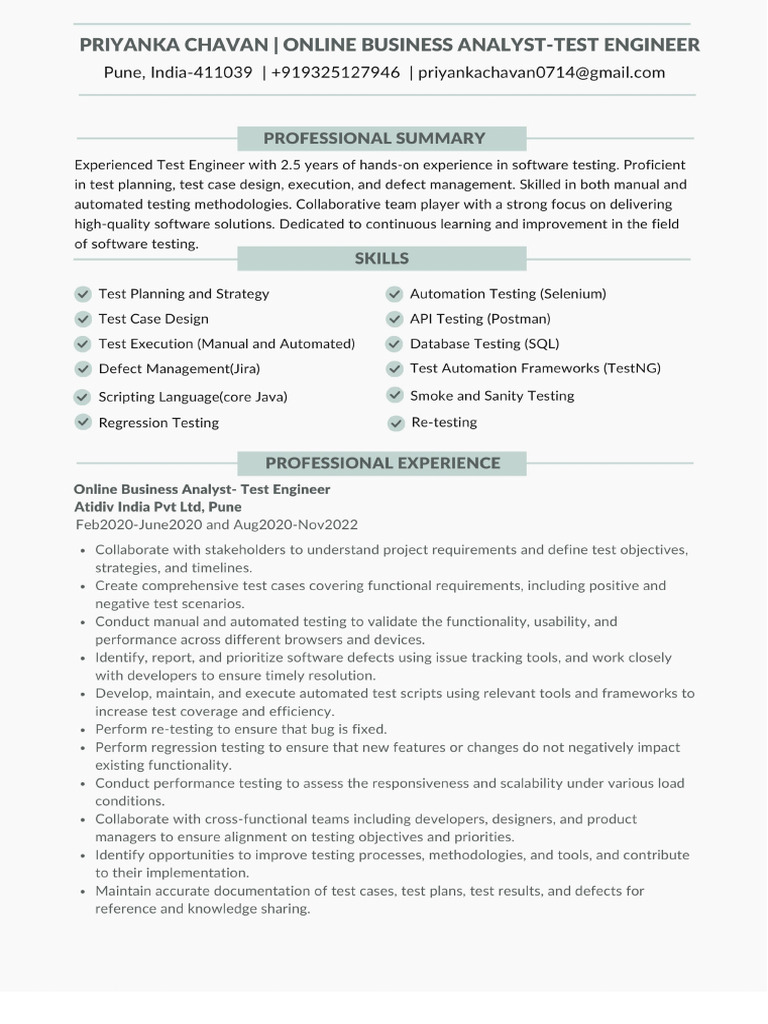 PRIYANKA CHAVAN | ONLINE BUSINESS ANALYST-TEST ENGINEER
Pune, India-411039 | +919325127946 | priyankachavan0714@gmail.com

PROFESSIONAL SUMMARY

Experienced Test Engineer with 2.5 years of hands-on experience in software testing. Proficient in test planning, test case design, execution, and defect management. Skilled in both manual and automated testing methodologies. Collaborative team player with a strong focus on delivering high-quality software solutions. Dedicated to continuous learning and improvement in the field of software testing.

SKILLS

Test Planning and Strategy
Test Case Design
Test Execution (Manual and Automated)
Defect Management(Jira)
Scripting Language(core Java)
Regression Testing

Automation Testing (Selenium)
API Testing (Postman)
Database Testing (SQL)
Test Automation Frameworks (TestNG)
Smoke and Sanity Testing
Re-testing

PROFESSIONAL EXPERIENCE

Online Business Analyst- Test Engineer
Atidiv India Pvt Ltd, Pune
Feb2020-June2020 and Aug2020-Nov2022

• Collaborate with stakeholders to understand project requirements and define test objectives, strategies, and timelines.
• Create comprehensive test cases covering functional requirements, including positive and negative test scenarios.
• Conduct manual and automated testing to validate the functionality, usability, and performance across different browsers and devices.
• Identify, report, and prioritize software defects using issue tracking tools, and work closely with developers to ensure timely resolution.
• Develop, maintain, and execute automated test scripts using relevant tools and frameworks to increase test coverage and efficiency.
• Perform re-testing to ensure that bug is fixed.
• Perform regression testing to ensure that new features or changes do not negatively impact existing functionality.
• Conduct performance testing to assess the responsiveness and scalability under various load conditions.
• Collaborate with cross-functional teams including developers, designers, and product managers to ensure alignment on testing objectives and priorities.
• Identify opportunities to improve testing processes, methodologies, and tools, and contribute to their implementation.
• Maintain accurate documentation of test cases, test plans, test results, and defects for reference and knowledge sharing.